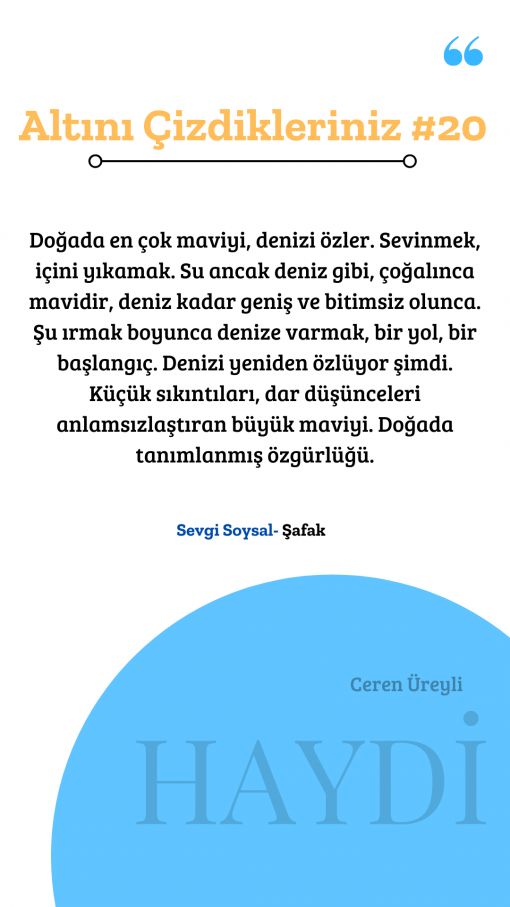 Altını Çizdikleriniz #20

Doğada en çok maviyi, denizi özler. Sevinmek, içini yıkamak. Su ancak deniz gibi, çoğalınca mavidir, deniz kadar geniş ve bitimsiz olunca. Şu ırmak boyunca denize varmak, bir yol, bir başlangıç. Denizi yeniden özlüyor şimdi. Küçük sıkıntıları, dar düşünceleri anlamsızlaştıran büyük maviyi. Doğada tanımlanmış özgürlüğü.

Sevgi Soysal- Şafak

Ceren Üreyli

HAYDİ